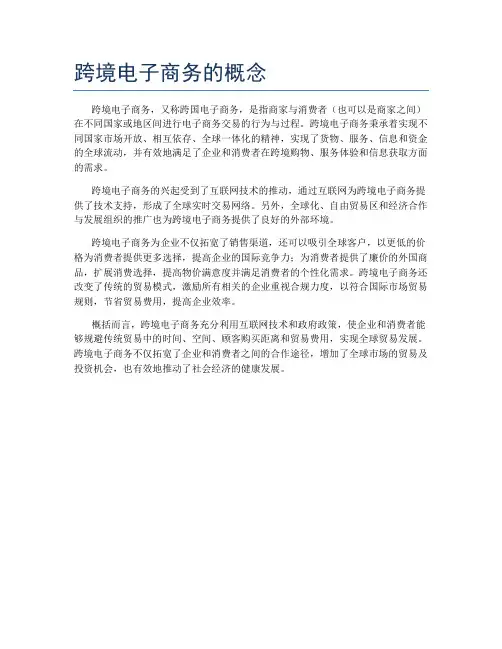 跨境电子商务的概念

跨境电子商务，又称跨国电子商务，是指商家与消费者（也可以是商家之间）在不同国家或地区间进行电子商务交易的行为与过程。跨境电子商务秉承着实现不同国家市场开放、相互依存、全球一体化的精神，实现了货物、服务、信息和资金的全球流动，并有效地满足了企业和消费者在跨境购物、服务体验和信息获取方面的需求。

跨境电子商务的兴起受到了互联网技术的推动，通过互联网为跨境电子商务提供了技术支持，形成了全球实时交易网络。另外，全球化、自由贸易区和经济合作与发展组织的推广也为跨境电子商务提供了良好的外部环境。

跨境电子商务为企业不仅拓宽了销售渠道，还可以吸引全球客户，以更低的价格为消费者提供更多选择，提高企业的国际竞争力；为消费者提供了廉价的外国商品，扩展消费选择，提高物价满意度并满足消费者的个性化需求。跨境电子商务还改变了传统的贸易模式，激励所有相关的企业重视合规力度，以符合国际市场贸易规则，节省贸易费用，提高企业效率。

概括而言，跨境电子商务充分利用互联网技术和政府政策，使企业和消费者能够规避传统贸易中的时间、空间、顾客购买距离和贸易费用，实现全球贸易发展。跨境电子商务不仅拓宽了企业和消费者之间的合作途径，增加了全球市场的贸易及投资机会，也有效地推动了社会经济的健康发展。